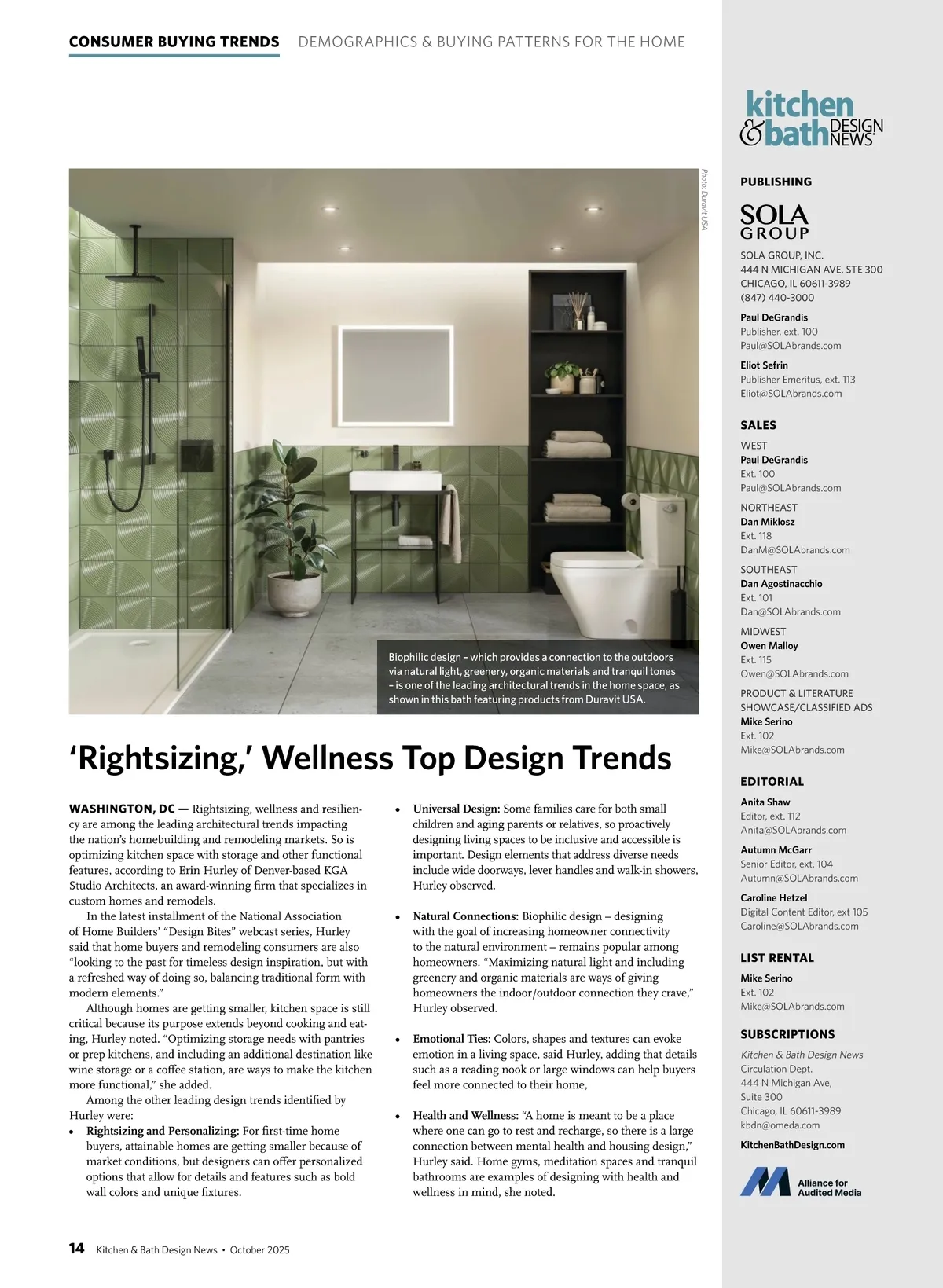 CONSUMER BUYING TRENDS DEMOGRAPHICS & BUYING PATTERNS FOR THE HOME

Photo: Duravit USA

Biophilic design – which provides a connection to the outdoors via natural light, greenery, organic materials and tranquil tones – is one of the leading architectural trends in the home space, as shown in this bath featuring products from Duravit USA.

‘Rightsizing,’ Wellness Top Design Trends

WASHINGTON, DC — Rightsizing, wellness and resiliency are among the leading architectural trends impacting the nation’s homebuilding and remodeling markets. So is optimizing kitchen space with storage and other functional features, according to Erin Hurley of Denver-based KGA Studio Architects, an award-winning firm that specializes in custom homes and remodels.

In the latest installment of the National Association of Home Builders’ “Design Bites” webcast series, Hurley said that home buyers and remodeling consumers are also “looking to the past for timeless design inspiration, but with a refreshed way of doing so, balancing traditional form with modern elements.”

Although homes are getting smaller, kitchen space is still critical because its purpose extends beyond cooking and eating, Hurley noted. “Optimizing storage needs with pantries or prep kitchens, and including an additional destination like wine storage or a coffee station, are ways to make the kitchen more functional,” she added.

Among the other leading design trends identified by Hurley were:

• Rightsizing and Personalizing: For first-time home buyers, attainable homes are getting smaller because of market conditions, but designers can offer personalized options that allow for details and features such as bold wall colors and unique fixtures.

• Universal Design: Some families care for both small children and aging parents or relatives, so proactively designing living spaces to be inclusive and accessible is important. Design elements that address diverse needs include wide doorways, lever handles and walk-in showers, Hurley observed.

• Natural Connections: Biophilic design – designing with the goal of increasing homeowner connectivity to the natural environment – remains popular among homeowners. “Maximizing natural light and including greenery and organic materials are ways of giving homeowners the indoor/outdoor connection they crave,” Hurley observed.

• Emotional Ties: Colors, shapes and textures can evoke emotion in a living space, said Hurley, adding that details such as a reading nook or large windows can help buyers feel more connected to their home,

• Health and Wellness: “A home is meant to be a place where one can go to rest and recharge, so there is a large connection between mental health and housing design,” Hurley said. Home gyms, meditation spaces and tranquil bathrooms are examples of designing with health and wellness in mind, she noted.

14 Kitchen & Bath Design News • October 2025

kitchen & bath DESIGN NEWS

PUBLISHING

SOLA GROUP

SOLA GROUP, INC.
444 N MICHIGAN AVE, STE 300
CHICAGO, IL 60611-3989
(847) 440-3000

Paul DeGrandis
Publisher, ext. 100
Paul@SOLAbrands.com

Eliot Sefrin
Publisher Emeritus, ext. 113
Eliot@SOLAbrands.com

SALES

WEST
Paul DeGrandis
Ext. 100
Paul@SOLAbrands.com

NORTHEAST
Dan Miklosz
Ext. 118
DanM@SOLAbrands.com

SOUTHEAST
Dan Agostinacchio
Ext. 101
Dan@SOLAbrands.com

MIDWEST
Owen Malloy
Ext. 115
Owen@SOLAbrands.com

PRODUCT & LITERATURE SHOWCASE/CLASSIFIED ADS
Mike Serino
Ext. 102
Mike@SOLAbrands.com

EDITORIAL

Anita Shaw
Editor, ext. 112
Anita@SOLAbrands.com

Autumn McGarr
Senior Editor, ext. 104
Autumn@SOLAbrands.com

Caroline Hetzel
Digital Content Editor, ext 105
Caroline@SOLAbrands.com

LIST RENTAL

Mike Serino
Ext. 102
Mike@SOLAbrands.com

SUBSCRIPTIONS

Kitchen & Bath Design News
Circulation Dept.
444 N Michigan Ave,
Suite 300
Chicago, IL 60611-3989
kbdn@omeda.com

KitchenBathDesign.com

Alliance for Audited Media